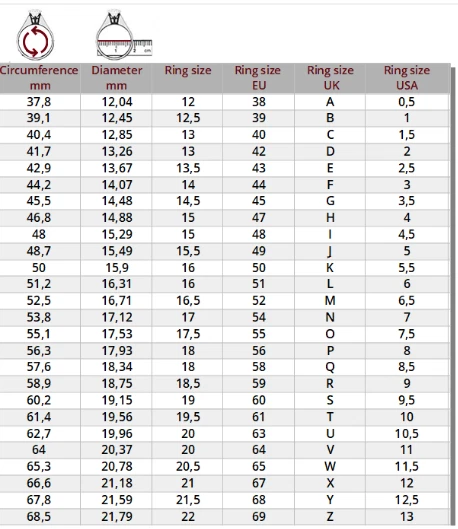 1 2 cm

| Circumference mm | Diameter mm | Ring size | Ring size EU | Ring size UK | Ring size USA |
|---|---|---|---|---|---|
| 37,8 | 12,04 | 12 | 38 | A | 0,5 |
| 39,1 | 12,45 | 12,5 | 39 | B | 1 |
| 40,4 | 12,85 | 13 | 40 | C | 1,5 |
| 41,7 | 13,26 | 13 | 42 | D | 2 |
| 42,9 | 13,67 | 13,5 | 43 | E | 2,5 |
| 44,2 | 14,07 | 14 | 44 | F | 3 |
| 45,5 | 14,48 | 14,5 | 45 | G | 3,5 |
| 46,8 | 14,88 | 15 | 47 | H | 4 |
| 48 | 15,29 | 15 | 48 | I | 4,5 |
| 48,7 | 15,49 | 15,5 | 49 | J | 5 |
| 50 | 15,9 | 16 | 50 | K | 5,5 |
| 51,2 | 16,31 | 16 | 51 | L | 6 |
| 52,5 | 16,71 | 16,5 | 52 | M | 6,5 |
| 53,8 | 17,12 | 17 | 54 | N | 7 |
| 55,1 | 17,53 | 17,5 | 55 | O | 7,5 |
| 56,3 | 17,93 | 18 | 56 | P | 8 |
| 57,6 | 18,34 | 18 | 58 | Q | 8,5 |
| 58,9 | 18,75 | 18,5 | 59 | R | 9 |
| 60,2 | 19,15 | 19 | 60 | S | 9,5 |
| 61,4 | 19,56 | 19,5 | 61 | T | 10 |
| 62,7 | 19,96 | 20 | 63 | U | 10,5 |
| 64 | 20,37 | 20 | 64 | V | 11 |
| 65,3 | 20,78 | 20,5 | 65 | W | 11,5 |
| 66,6 | 21,18 | 21 | 67 | X | 12 |
| 67,8 | 21,59 | 21,5 | 68 | Y | 12,5 |
| 68,5 | 21,79 | 22 | 69 | Z | 13 |